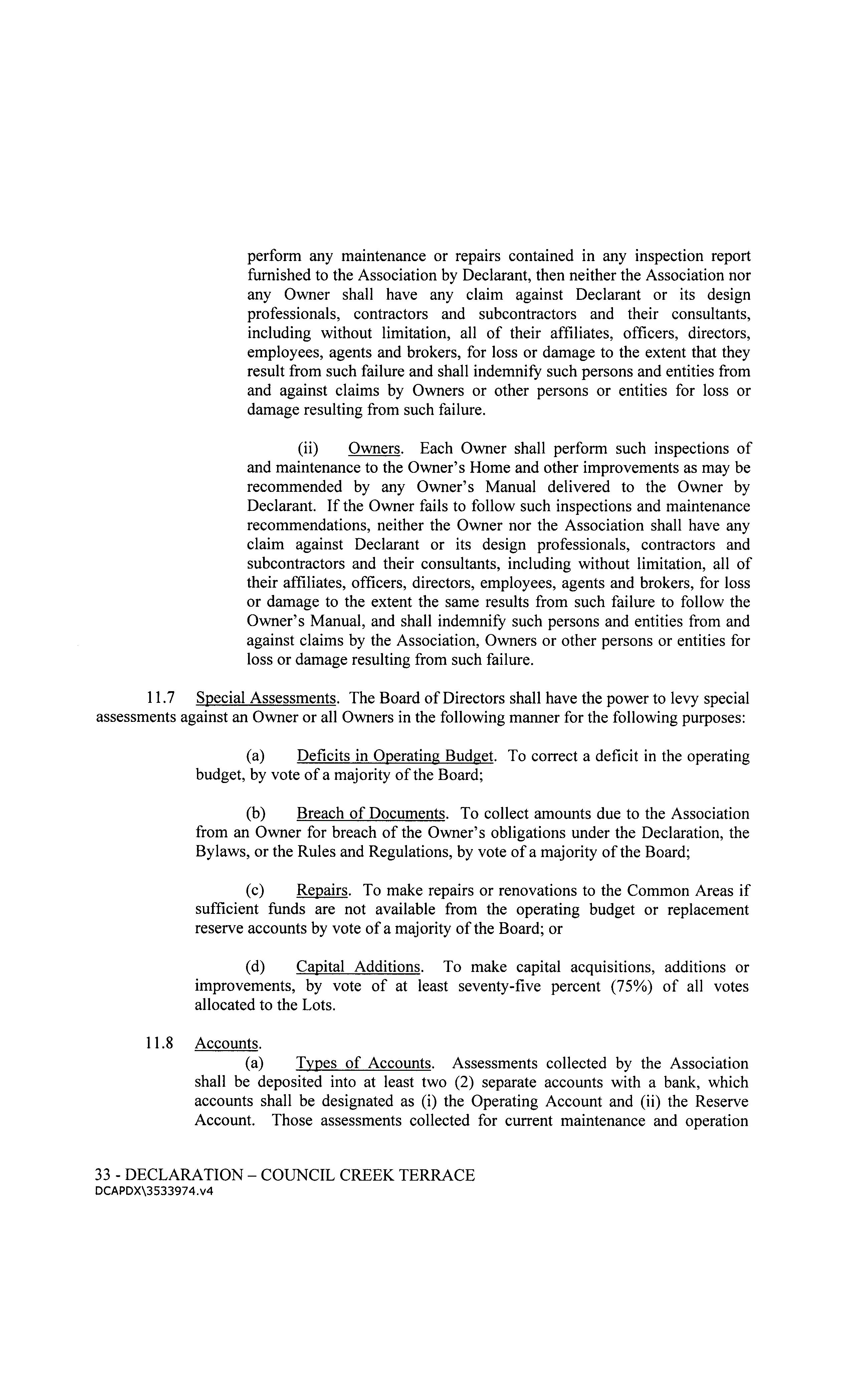 perform any maintenance or repairs contained in any inspection report furnished to the Association by Declarant, then neither the Association nor any Owner shall have any claim against Declarant or its design professionals, contractors and subcontractors and their consultants, including without limitation, all of their affiliates, officers, directors, employees, agents and brokers, for loss or damage to the extent that they result from such failure and shall indemnify such persons and entities from and against claims by Owners or other persons or entities for loss or damage resulting from such failure.

(ii) Owners. Each Owner shall perform such inspections of and maintenance to the Owner's Home and other improvements as may be recommended by any Owner's Manual delivered to the Owner by Declarant. If the Owner fails to follow such inspections and maintenance recommendations, neither the Owner nor the Association shall have any claim against Declarant or its design professionals, contractors and subcontractors and their consultants, including without limitation, all of their affiliates, officers, directors, employees, agents and brokers, for loss or damage to the extent the same results from such failure to follow the Owner's Manual, and shall indemnify such persons and entities from and against claims by the Association, Owners or other persons or entities for loss or damage resulting from such failure.

11.7 Special Assessments. The Board of Directors shall have the power to levy special assessments against an Owner or all Owners in the following manner for the following purposes:

(a) Deficits in Operating Budget. To correct a deficit in the operating budget, by vote of a majority of the Board;

(b) Breach of Documents. To collect amounts due to the Association from an Owner for breach of the Owner's obligations under the Declaration, the Bylaws, or the Rules and Regulations, by vote of a majority of the Board;

(c) Repairs. To make repairs or renovations to the Common Areas if sufficient funds are not available from the operating budget or replacement reserve accounts by vote of a majority of the Board; or

(d) Capital Additions. To make capital acquisitions, additions or improvements, by vote of at least seventy-five percent (75%) of all votes allocated to the Lots.

11.8 Accounts.
(a) Types of Accounts. Assessments collected by the Association shall be deposited into at least two (2) separate accounts with a bank, which accounts shall be designated as (i) the Operating Account and (ii) the Reserve Account. Those assessments collected for current maintenance and operation

33 - DECLARATION – COUNCIL CREEK TERRACE
DCAPDX\3533974.v4